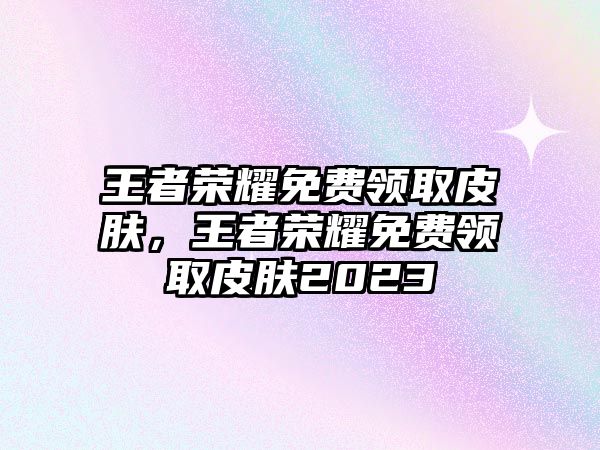 王者荣耀免费领取皮肤，王者荣耀免费领取皮肤2023